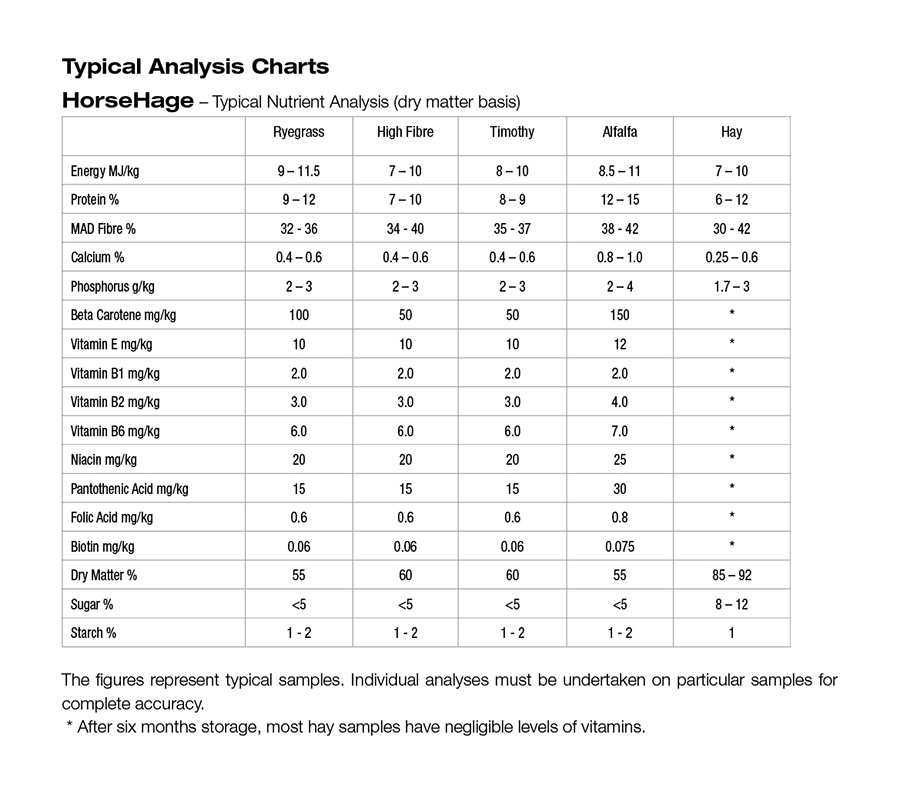 Typical Analysis Charts

HorseHage – Typical Nutrient Analysis (dry matter basis)

| | Ryegrass | High Fibre | Timothy | Alfalfa | Hay |
|---|---|---|---|---|---|
| Energy MJ/kg | 9 – 11.5 | 7 – 10 | 8 – 10 | 8.5 – 11 | 7 – 10 |
| Protein % | 9 – 12 | 7 – 10 | 8 – 9 | 12 – 15 | 6 – 12 |
| MAD Fibre % | 32 - 36 | 34 - 40 | 35 - 37 | 38 - 42 | 30 - 42 |
| Calcium % | 0.4 – 0.6 | 0.4 – 0.6 | 0.4 – 0.6 | 0.8 – 1.0 | 0.25 – 0.6 |
| Phosphorus g/kg | 2 – 3 | 2 – 3 | 2 – 3 | 2 – 4 | 1.7 – 3 |
| Beta Carotene mg/kg | 100 | 50 | 50 | 150 | * |
| Vitamin E mg/kg | 10 | 10 | 10 | 12 | * |
| Vitamin B1 mg/kg | 2.0 | 2.0 | 2.0 | 2.0 | * |
| Vitamin B2 mg/kg | 3.0 | 3.0 | 3.0 | 4.0 | * |
| Vitamin B6 mg/kg | 6.0 | 6.0 | 6.0 | 7.0 | * |
| Niacin mg/kg | 20 | 20 | 20 | 25 | * |
| Pantothenic Acid mg/kg | 15 | 15 | 15 | 30 | * |
| Folic Acid mg/kg | 0.6 | 0.6 | 0.6 | 0.8 | * |
| Biotin mg/kg | 0.06 | 0.06 | 0.06 | 0.075 | * |
| Dry Matter % | 55 | 60 | 60 | 55 | 85 – 92 |
| Sugar % | <5 | <5 | <5 | <5 | 8 – 12 |
| Starch % | 1 - 2 | 1 - 2 | 1 - 2 | 1 - 2 | 1 |

The figures represent typical samples. Individual analyses must be undertaken on particular samples for complete accuracy.
* After six months storage, most hay samples have negligible levels of vitamins.